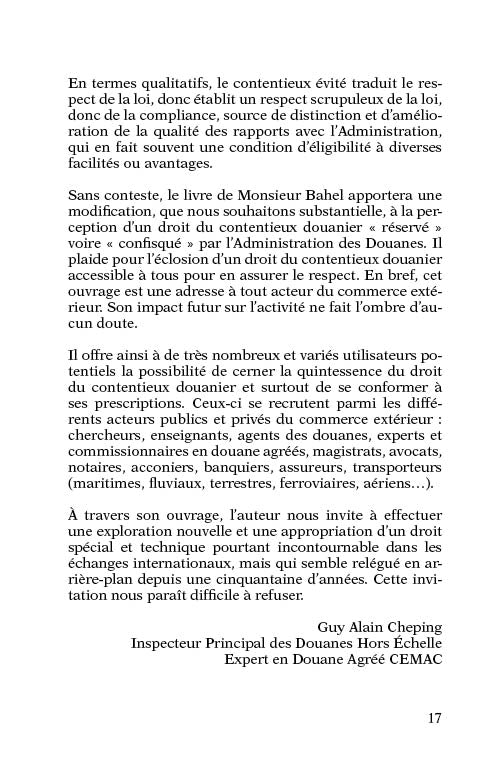 En termes qualitatifs, le contentieux évité traduit le respect de la loi, donc établit un respect scrupuleux de la loi, donc de la compliance, source de distinction et d'amélioration de la qualité des rapports avec l'Administration, qui en fait souvent une condition d'éligibilité à diverses facilités ou avantages.

Sans conteste, le livre de Monsieur Bahel apportera une modification, que nous souhaitons substantielle, à la perception d'un droit du contentieux douanier « réservé » voire « confisqué » par l'Administration des Douanes. Il plaide pour l'éclosion d'un droit du contentieux douanier accessible à tous pour en assurer le respect. En bref, cet ouvrage est une adresse à tout acteur du commerce extérieur. Son impact futur sur l'activité ne fait l'ombre d'aucun doute.

Il offre ainsi à de très nombreux et variés utilisateurs potentiels la possibilité de cerner la quintessence du droit du contentieux douanier et surtout de se conformer à ses prescriptions. Ceux-ci se recrutent parmi les différents acteurs publics et privés du commerce extérieur : chercheurs, enseignants, agents des douanes, experts et commissionnaires en douane agréés, magistrats, avocats, notaires, acconiers, banquiers, assureurs, transporteurs (maritimes, fluviaux, terrestres, ferroviaires, aériens…).

À travers son ouvrage, l'auteur nous invite à effectuer une exploration nouvelle et une appropriation d'un droit spécial et technique pourtant incontournable dans les échanges internationaux, mais qui semble relégué en arrière-plan depuis une cinquantaine d'années. Cette invitation nous paraît difficile à refuser.

Guy Alain Cheping
Inspecteur Principal des Douanes Hors Échelle
Expert en Douane Agréé CEMAC

17